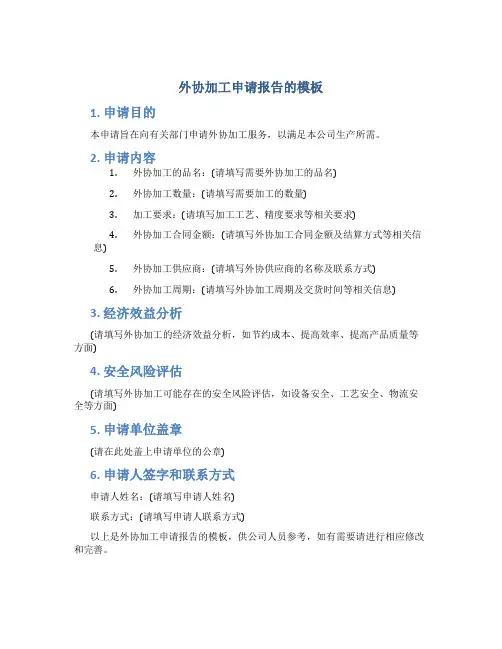 外协加工申请报告的模板

1. 申请目的

本申请旨在向有关部门申请外协加工服务，以满足本公司生产所需。

2. 申请内容

1. 外协加工的品名：(请填写需要外协加工的品名)

2. 外协加工数量：(请填写需要加工的数量)

3. 加工要求：(请填写加工工艺、精度要求等相关要求)

4. 外协加工合同金额：(请填写外协加工合同金额及结算方式等相关信息)

5. 外协加工供应商：(请填写外协供应商的名称及联系方式)

6. 外协加工周期：(请填写外协加工周期及交货时间等相关信息)

3. 经济效益分析

(请填写外协加工的经济效益分析，如节约成本、提高效率、提高产品质量等方面)

4. 安全风险评估

(请填写外协加工可能存在的安全风险评估，如设备安全、工艺安全、物流安全等方面)

5. 申请单位盖章

(请在此处盖上申请单位的公章)

6. 申请人签字和联系方式

申请人姓名：(请填写申请人姓名)

联系方式：(请填写申请人联系方式)

以上是外协加工申请报告的模板，供公司人员参考，如有需要请进行相应修改和完善。